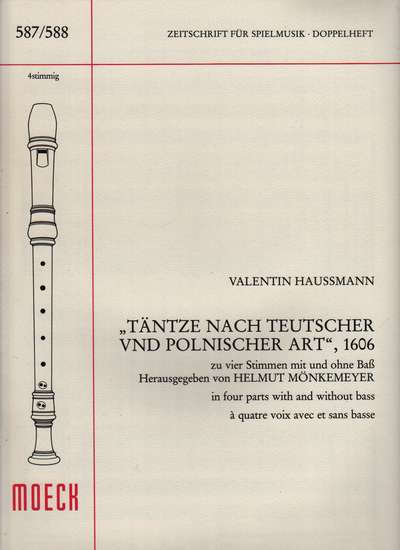 587/588

ZEITSCHRIFT FÜR SPIELMUSIK · DOPPELHEFT

4stimmig

VALENTIN HAUSSMANN

„TÄNTZE NACH TEUTSCHER VND POLNISCHER ART“, 1606

zu vier Stimmen mit und ohne Baß
Herausgegeben von HELMUT MÖNKEMEYER

in four parts with and without bass

à quatre voix avec et sans basse

MOECK